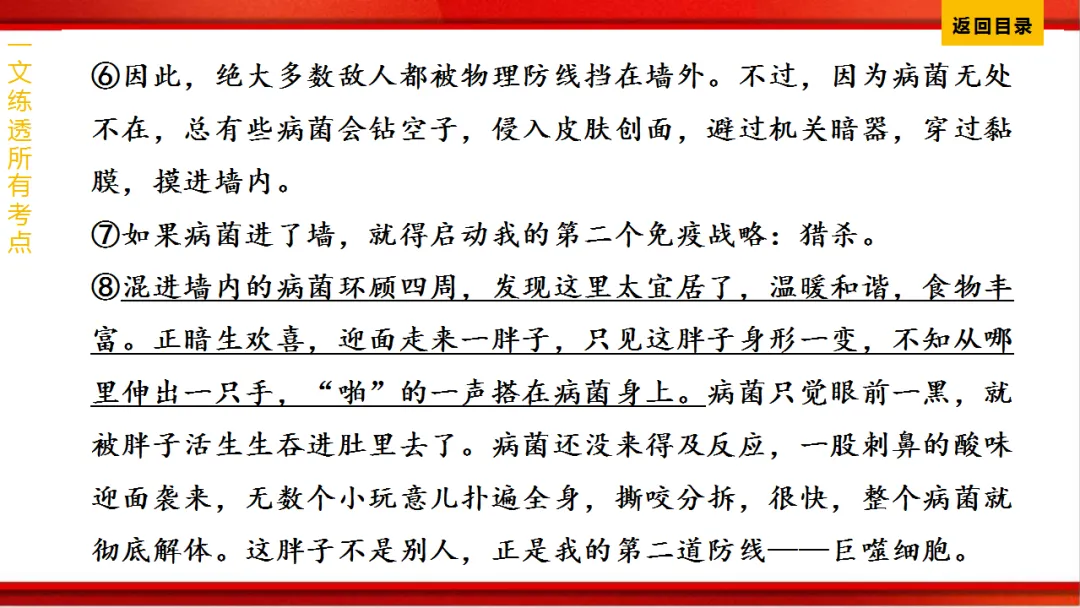 返回目录

一文练透所有考点

⑥因此，绝大多数敌人都被物理防线挡在墙外。不过，因为病菌无处不在，总有些病菌会钻空子，侵入皮肤创面，避过机关暗器，穿过黏膜，摸进墙内。

⑦如果病菌进了墙，就得启动我的第二个免疫战略：猎杀。

⑧混进墙内的病菌环顾四周，发现这里太宜居了，温暖和谐，食物丰富。正暗生欢喜，迎面走来一胖子，只见这胖子身形一变，不知从哪里伸出一只手，“啪”的一声搭在病菌身上。病菌只觉眼前一黑，就被胖子活生生吞进肚里去了。病菌还没来得及反应，一股刺鼻的酸味迎面袭来，无数个小玩意儿扑遍全身，撕咬分拆，很快，整个病菌就彻底解体。这胖子不是别人，正是我的第二道防线——巨噬细胞。